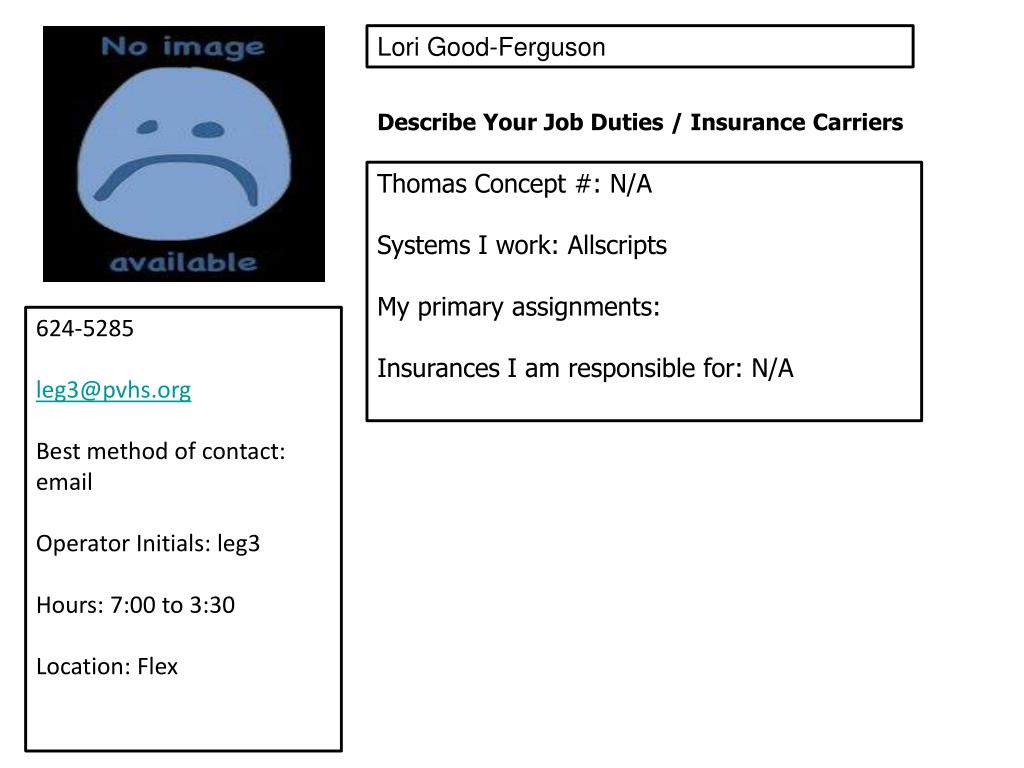 No image
available

Lori Good-Ferguson

Describe Your Job Duties / Insurance Carriers

Thomas Concept #: N/A

Systems I work: Allscripts

My primary assignments:

Insurances I am responsible for: N/A

624-5285

leg3@pvhs.org

Best method of contact: email

Operator Initials: leg3

Hours: 7:00 to 3:30

Location: Flex